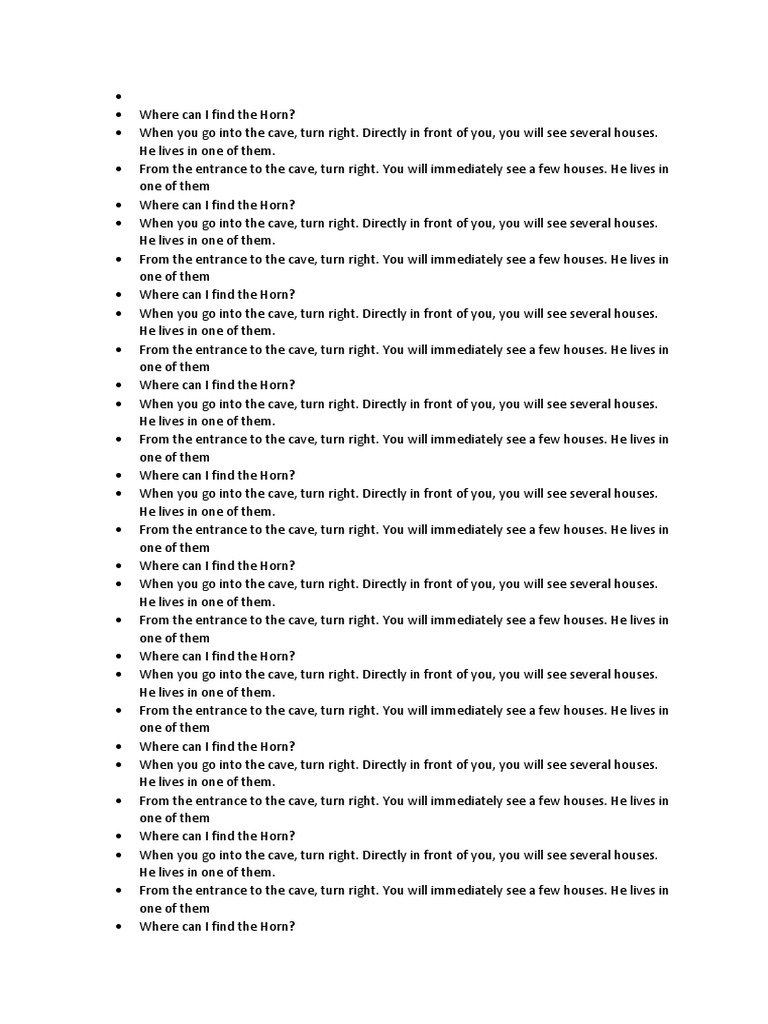 •
• Where can I find the Horn?
• When you go into the cave, turn right. Directly in front of you, you will see several houses. He lives in one of them.
• From the entrance to the cave, turn right. You will immediately see a few houses. He lives in one of them
• Where can I find the Horn?
• When you go into the cave, turn right. Directly in front of you, you will see several houses. He lives in one of them.
• From the entrance to the cave, turn right. You will immediately see a few houses. He lives in one of them
• Where can I find the Horn?
• When you go into the cave, turn right. Directly in front of you, you will see several houses. He lives in one of them.
• From the entrance to the cave, turn right. You will immediately see a few houses. He lives in one of them
• Where can I find the Horn?
• When you go into the cave, turn right. Directly in front of you, you will see several houses. He lives in one of them.
• From the entrance to the cave, turn right. You will immediately see a few houses. He lives in one of them
• Where can I find the Horn?
• When you go into the cave, turn right. Directly in front of you, you will see several houses. He lives in one of them.
• From the entrance to the cave, turn right. You will immediately see a few houses. He lives in one of them
• Where can I find the Horn?
• When you go into the cave, turn right. Directly in front of you, you will see several houses. He lives in one of them.
• From the entrance to the cave, turn right. You will immediately see a few houses. He lives in one of them
• Where can I find the Horn?
• When you go into the cave, turn right. Directly in front of you, you will see several houses. He lives in one of them.
• From the entrance to the cave, turn right. You will immediately see a few houses. He lives in one of them
• Where can I find the Horn?
• When you go into the cave, turn right. Directly in front of you, you will see several houses. He lives in one of them.
• From the entrance to the cave, turn right. You will immediately see a few houses. He lives in one of them
• Where can I find the Horn?
• When you go into the cave, turn right. Directly in front of you, you will see several houses. He lives in one of them.
• From the entrance to the cave, turn right. You will immediately see a few houses. He lives in one of them
• Where can I find the Horn?